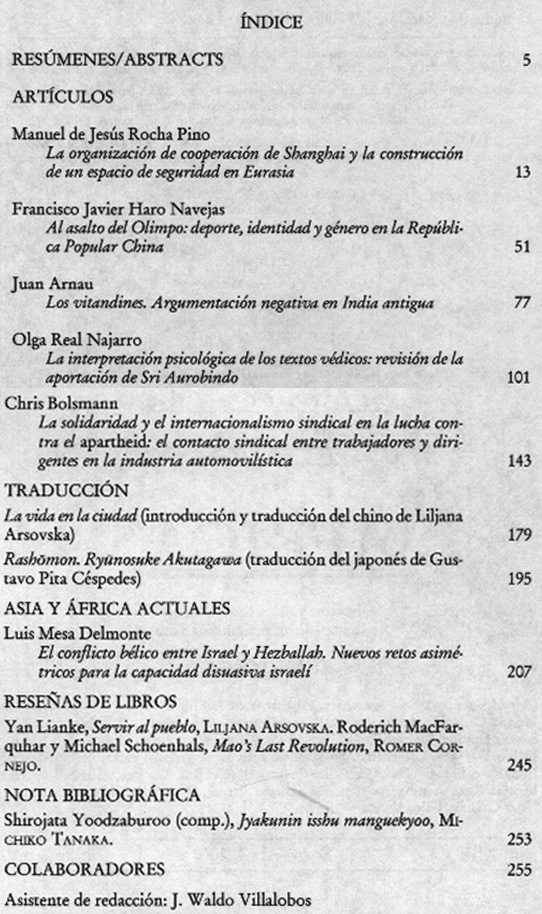 ÍNDICE

RESÚMENES/ABSTRACTS 5

ARTÍCULOS

Manuel de Jesús Rocha Pino
La organización de cooperación de Shanghai y la construcción de un espacio de seguridad en Eurasia 13

Francisco Javier Haro Navejas
Al asalto del Olimpo: deporte, identidad y género en la República Popular China 51

Juan Arnau
Los vitandines. Argumentación negativa en India antigua 77

Olga Real Najarro
La interpretación psicológica de los textos védicos: revisión de la aportación de Sri Aurobindo 101

Chris Bolsmann
La solidaridad y el internacionalismo sindical en la lucha contra el apartheid: el contacto sindical entre trabajadores y dirigentes en la industria automovilística 143

TRADUCCIÓN

La vida en la ciudad (introducción y traducción del chino de Liljana Arsovska) 179

Rashōmon. Ryūnosuke Akutagawa (traducción del japonés de Gustavo Pita Céspedes) 195

ASIA Y ÁFRICA ACTUALES

Luis Mesa Delmonte
El conflicto bélico entre Israel y Hezballah. Nuevos retos asimétricos para la capacidad disuasiva israelí 207

RESEÑAS DE LIBROS

Yan Lianke, Servir al pueblo, LILJANA ARSOVSKA. Roderich MacFarquhar y Michael Schoenhals, Mao's Last Revolution, ROMER CORNEJO. 245

NOTA BIBLIOGRÁFICA

Shirojata Yoodzaburoo (comp.), Jyakunin isshu manguekyoo, MICHIKO TANAKA. 253

COLABORADORES 255

Asistente de redacción: J. Waldo Villalobos